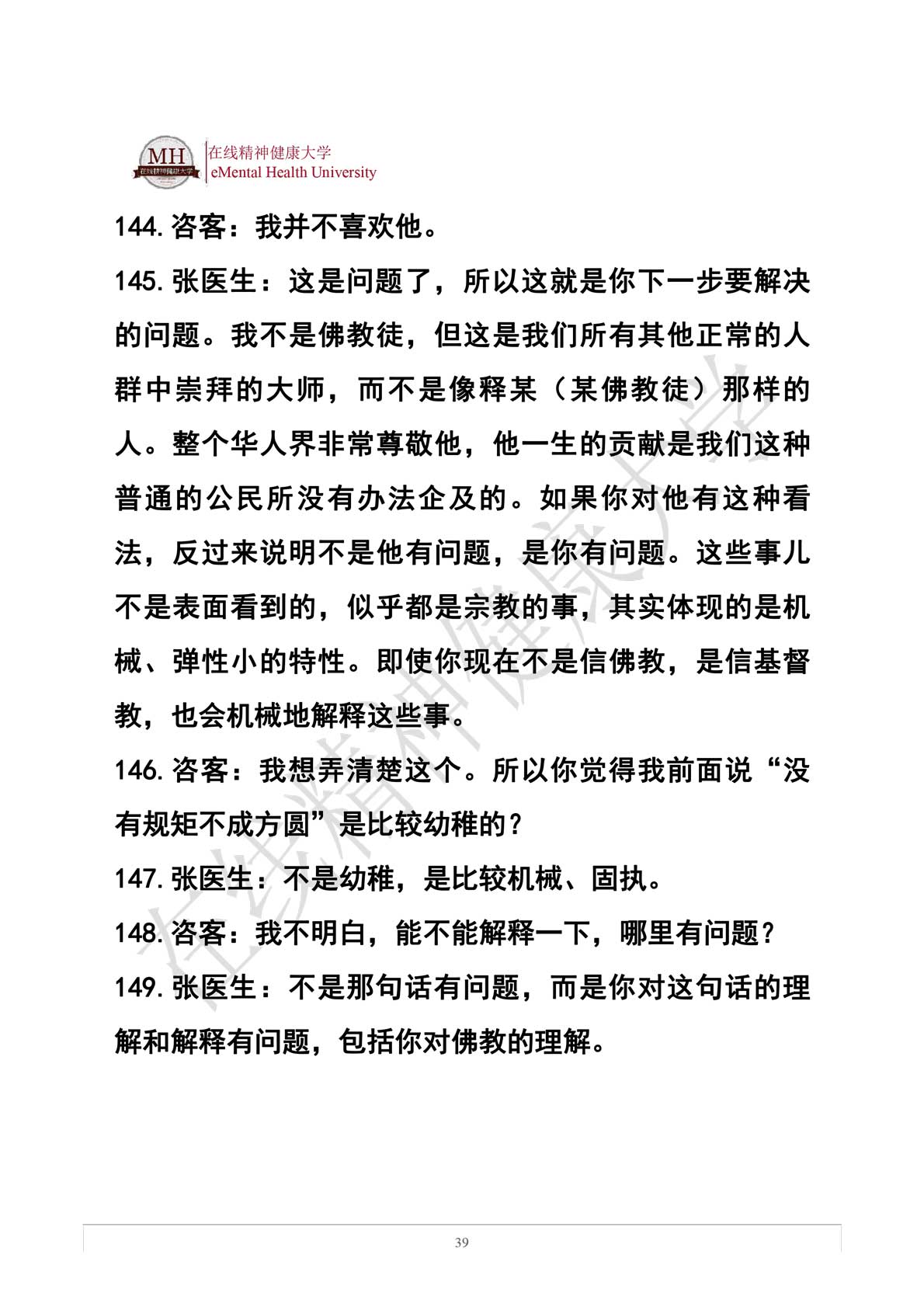 MH 在线精神健康大学
在线精神健康大学
eMental Health University

144. 咨客：我并不喜欢他。

145. 张医生：这是问题了，所以这就是你下一步要解决的问题。我不是佛教徒，但这是我们所有其他正常的人群中崇拜的大师，而不是像释某（某佛教徒）那样的人。整个华人界非常尊敬他，他一生的贡献是我们这种普通的公民所没有办法企及的。如果你对他有这种看法，反过来说明不是他有问题，是你有问题。这些事儿不是表面看到的，似乎都是宗教的事，其实体现的是机械、弹性小的特性。即使你现在不是信佛教，是信基督教，也会机械地解释这些事。

146. 咨客：我想弄清楚这个。所以你觉得我前面说“没有规矩不成方圆”是比较幼稚的？

147. 张医生：不是幼稚，是比较机械、固执。

148. 咨客：我不明白，能不能解释一下，哪里有问题？

149. 张医生：不是那句话有问题，而是你对这句话的理解和解释有问题，包括你对佛教的理解。

在线精神健康大学

39